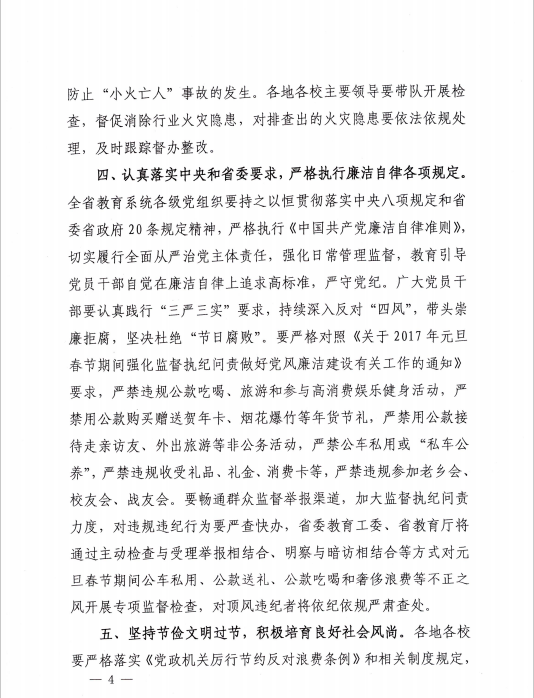 防止“小火亡人”事故的发生。各地各校主要领导要带队开展检查，督促消除行业火灾隐患，对排查出的火灾隐患要依法依规处理，及时跟踪督办整改。

四、认真落实中央和省委要求，严格执行廉洁自律各项规定。全省教育系统各级党组织要持之以恒贯彻落实中央八项规定和省委省政府20条规定精神，严格执行《中国共产党廉洁自律准则》，切实履行全面从严治党主体责任，强化日常管理监督，教育引导党员干部自觉在廉洁自律上追求高标准，严守党纪。广大党员干部要认真践行“三严三实”要求，持续深入反对“四风”，带头崇廉拒腐，坚决杜绝“节日腐败”。要严格对照《关于2017年元旦春节期间强化监督执纪问责做好党风廉洁建设有关工作的通知》要求，严禁违规公款吃喝、旅游和参与高消费娱乐健身活动，严禁用公款购买赠送贺年卡、烟花爆竹等年货节礼，严禁用公款接待走亲访友、外出旅游等非公务活动，严禁公车私用或“私车公养”，严禁违规收受礼品、礼金、消费卡等，严禁违规参加老乡会、校友会、战友会。要畅通群众监督举报渠道，加大监督执纪问责力度，对违规违纪行为要严查快办，省委教育工委、省教育厅将通过主动检查与受理举报相结合、明察与暗访相结合等方式对元旦春节期间公车私用、公款送礼、公款吃喝和奢侈浪费等不正之风开展专项监督检查，对顶风违纪者将依纪依规严肃查处。

五、坚持节俭文明过节，积极培育良好社会风尚。各地各校要严格落实《党政机关厉行节约反对浪费条例》和相关制度规定，

— 4 —